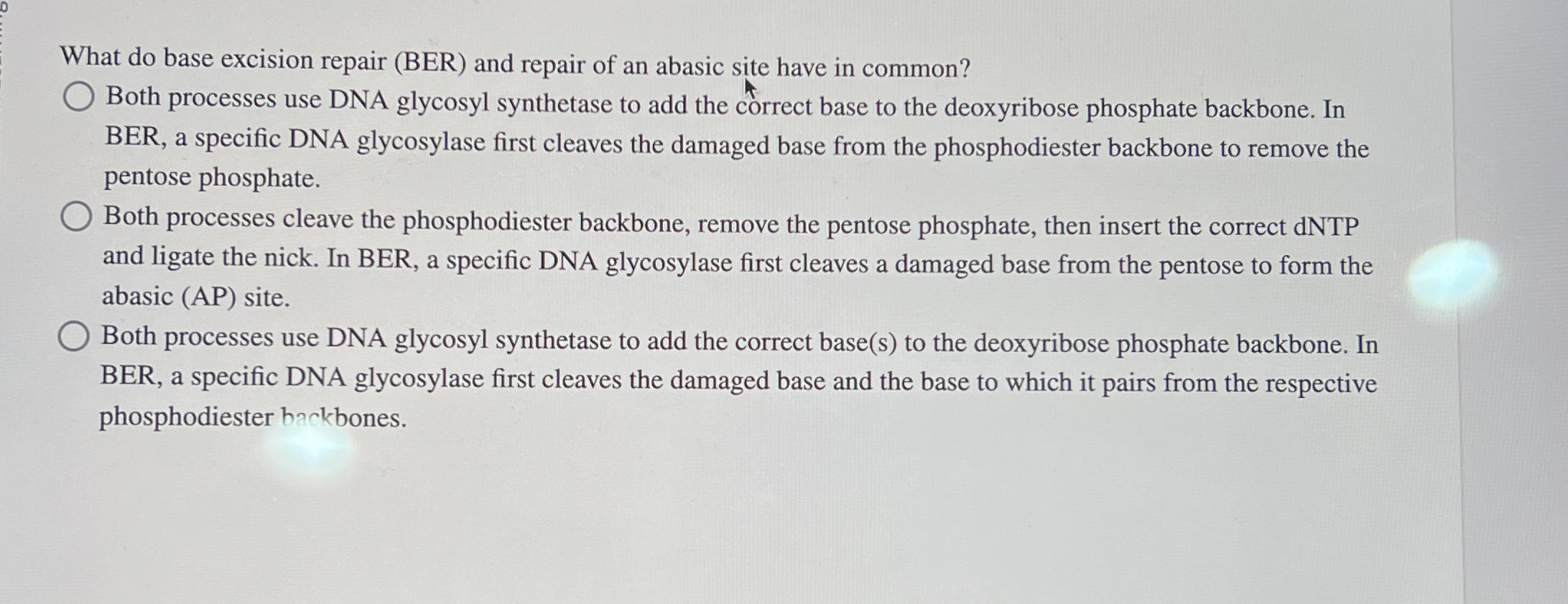 What do base excision repair (BER) and repair of an abasic site have in common?

Both processes use DNA glycosyl synthetase to add the correct base to the deoxyribose phosphate backbone. In BER, a specific DNA glycosylase first cleaves the damaged base from the phosphodiester backbone to remove the pentose phosphate.

Both processes cleave the phosphodiester backbone, remove the pentose phosphate, then insert the correct dNTP and ligate the nick. In BER, a specific DNA glycosylase first cleaves a damaged base from the pentose to form the abasic (AP) site.

Both processes use DNA glycosyl synthetase to add the correct base(s) to the deoxyribose phosphate backbone. In BER, a specific DNA glycosylase first cleaves the damaged base and the base to which it pairs from the respective phosphodiester backbones.